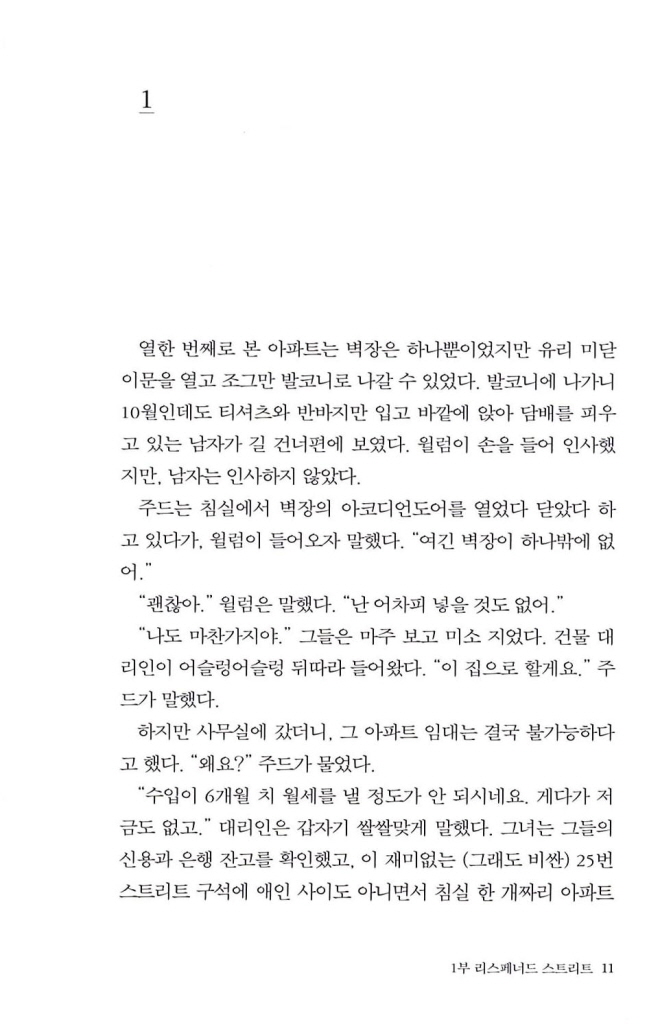 1

열한 번째로 본 아파트는 벽장은 하나뿐이었지만 유리 미닫이문을 열고 조그만 발코니로 나갈 수 있었다. 발코니에 나가니 10월인데도 티셔츠와 반바지만 입고 바깥에 앉아 담배를 피우고 있는 남자가 길 건너편에 보였다. 윌럼이 손을 들어 인사했지만, 남자는 인사하지 않았다.

주드는 침실에서 벽장의 아코디언도어를 열었다 닫았다 하고 있다가, 윌럼이 들어오자 말했다. "여긴 벽장이 하나밖에 없어."

"괜찮아." 윌럼은 말했다. "난 어차피 넣을 것도 없어."

"나도 마찬가지야." 그들은 마주 보고 미소 지었다. 건물 대리인이 어슬렁어슬렁 뒤따라 들어왔다. "이 집으로 할게요." 주드가 말했다.

하지만 사무실에 갔더니, 그 아파트 임대는 결국 불가능하다고 했다. "왜요?" 주드가 물었다.

"수입이 6개월 치 월세를 낼 정도가 안 되시네요. 게다가 저금도 없고." 대리인은 갑자기 쌀쌀맞게 말했다. 그녀는 그들의 신용과 은행 잔고를 확인했고, 이 재미없는 (그래도 비싼) 25번 스트리트 구석에 애인 사이도 아니면서 침실 한 개짜리 아파트

1부 리스페너드 스트리트 11